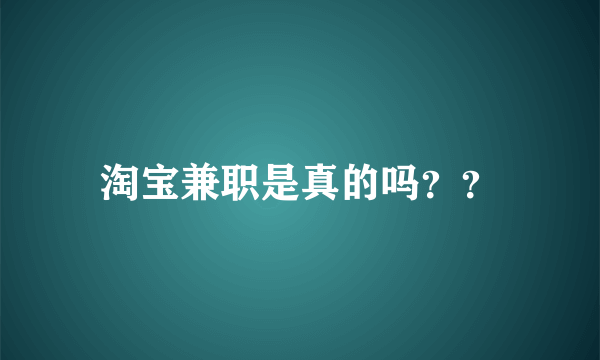 淘宝兼职是真的吗？？